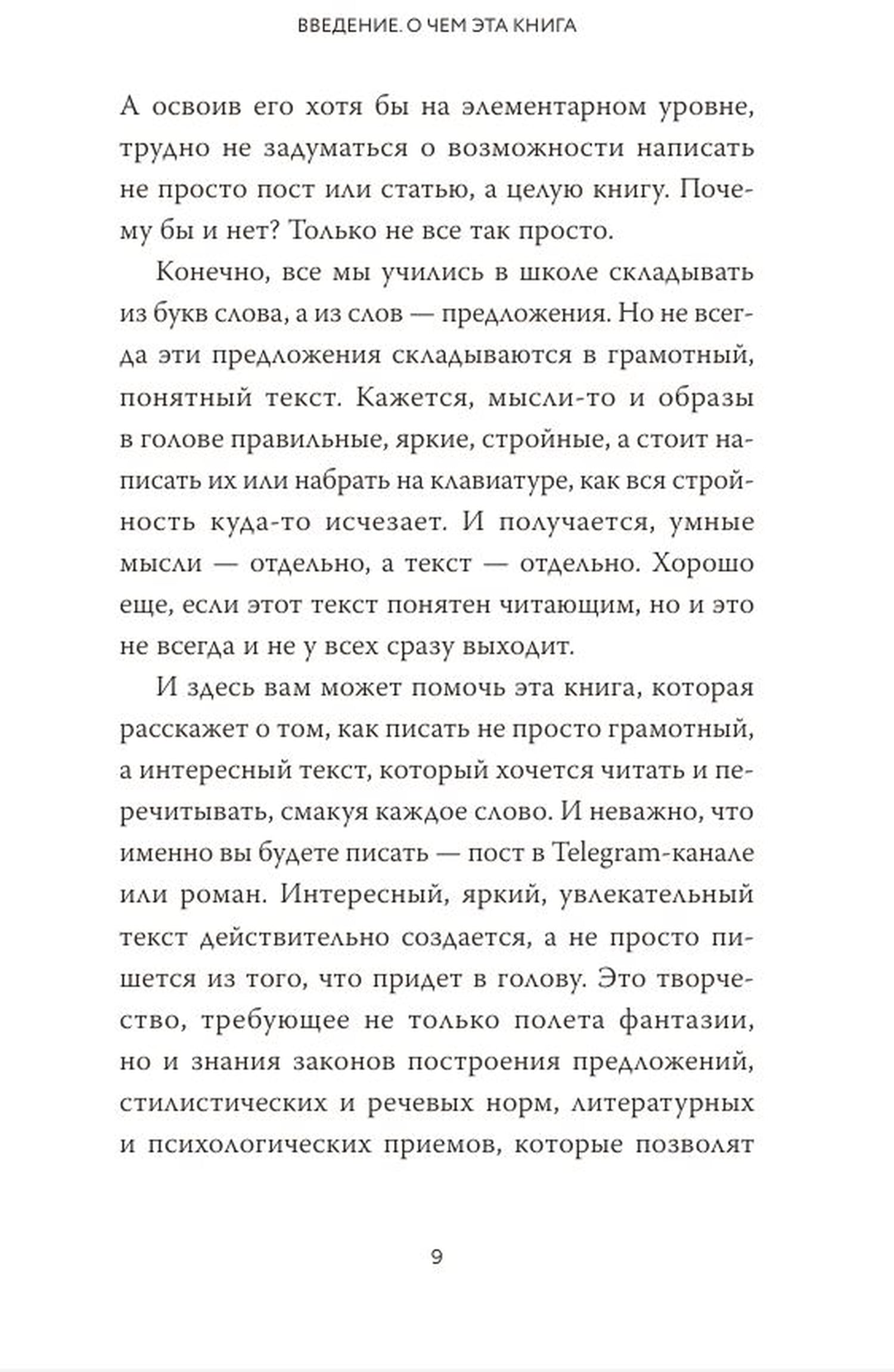 ВВЕДЕНИЕ. О ЧЕМ ЭТА КНИГА

А освоив его хотя бы на элементарном уровне, трудно не задуматься о возможности написать не просто пост или статью, а целую книгу. Почему бы и нет? Только не все так просто.

Конечно, все мы учились в школе складывать из букв слова, а из слов — предложения. Но не всегда эти предложения складываются в грамотный, понятный текст. Кажется, мысли-то и образы в голове правильные, яркие, стройные, а стоит написать их или набрать на клавиатуре, как вся стройность куда-то исчезает. И получается, умные мысли — отдельно, а текст — отдельно. Хорошо еще, если этот текст понятен читающим, но и это не всегда и не у всех сразу выходит.

И здесь вам может помочь эта книга, которая расскажет о том, как писать не просто грамотный, а интересный текст, который хочется читать и перечитывать, смакуя каждое слово. И неважно, что именно вы будете писать — пост в Telegram-канале или роман. Интересный, яркий, увлекательный текст действительно создается, а не просто пишется из того, что придет в голову. Это творчество, требующее не только полета фантазии, но и знания законов построения предложений, стилистических и речевых норм, литературных и психологических приемов, которые позволят

9